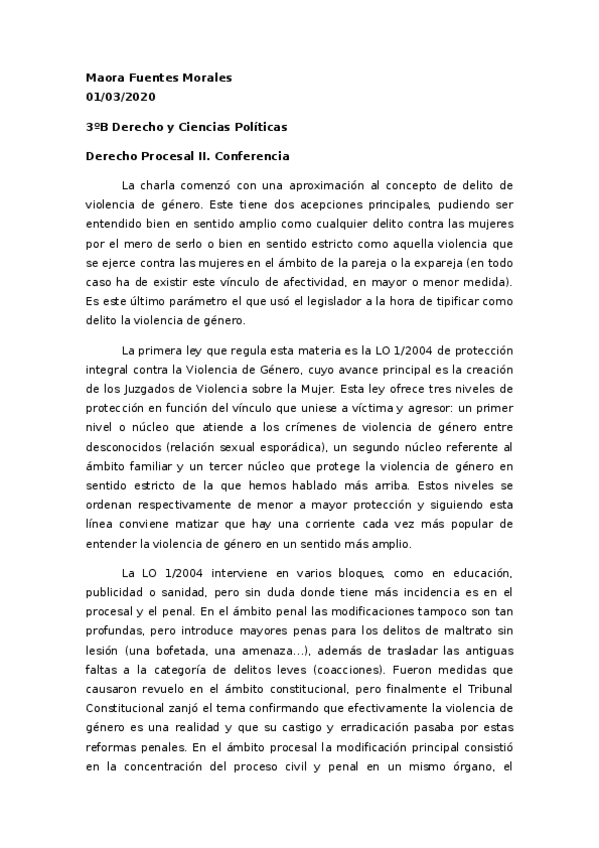 Maora Fuentes Morales
01/03/2020

3ºB Derecho y Ciencias Políticas

Derecho Procesal II. Conferencia

La charla comenzó con una aproximación al concepto de delito de violencia de género. Este tiene dos acepciones principales, pudiendo ser entendido bien en sentido amplio como cualquier delito contra las mujeres por el mero de serlo o bien en sentido estricto como aquella violencia que se ejerce contra las mujeres en el ámbito de la pareja o la expareja (en todo caso ha de existir este vínculo de afectividad, en mayor o menor medida). Es este último parámetro el que usó el legislador a la hora de tipificar como delito la violencia de género.

La primera ley que regula esta materia es la LO 1/2004 de protección integral contra la Violencia de Género, cuyo avance principal es la creación de los Juzgados de Violencia sobre la Mujer. Esta ley ofrece tres niveles de protección en función del vínculo que uniese a víctima y agresor: un primer nivel o núcleo que atiende a los crímenes de violencia de género entre desconocidos (relación sexual esporádica), un segundo núcleo referente al ámbito familiar y un tercer núcleo que protege la violencia de género en sentido estricto de la que hemos hablado más arriba. Estos niveles se ordenan respectivamente de menor a mayor protección y siguiendo esta línea conviene matizar que hay una corriente cada vez más popular de entender la violencia de género en un sentido más amplio.

La LO 1/2004 interviene en varios bloques, como en educación, publicidad o sanidad, pero sin duda donde tiene más incidencia es en el procesal y el penal. En el ámbito penal las modificaciones tampoco son tan profundas, pero introduce mayores penas para los delitos de maltrato sin lesión (una bofetada, una amenaza...), además de trasladar las antiguas faltas a la categoría de delitos leves (coacciones). Fueron medidas que causaron revuelo en el ámbito constitucional, pero finalmente el Tribunal Constitucional zanjó el tema confirmando que efectivamente la violencia de género es una realidad y que su castigo y erradicación pasaba por estas reformas penales. En el ámbito procesal la modificación principal consistió en la concentración del proceso civil y penal en un mismo órgano, el